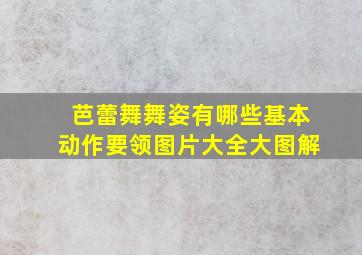 芭蕾舞舞姿有哪些基本动作要领图片大全大图解